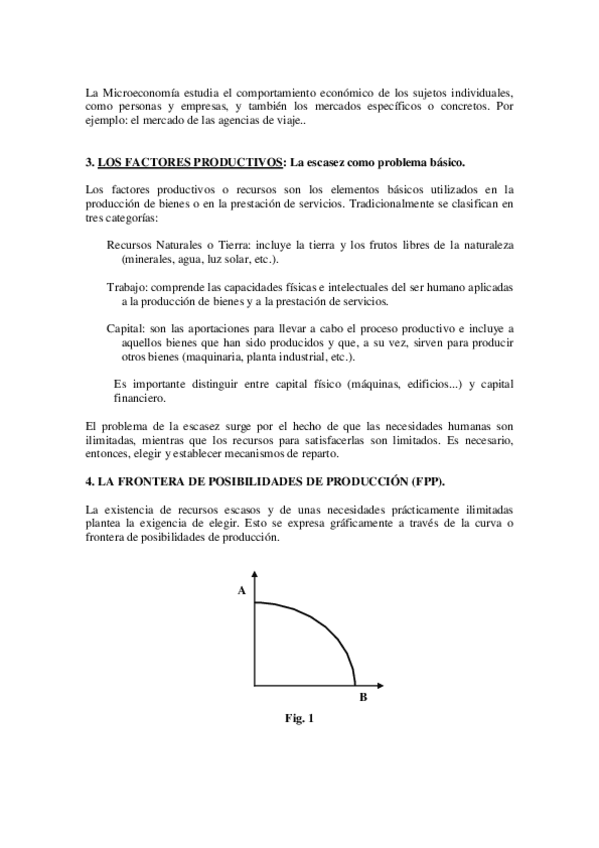 La Microeconomía estudia el comportamiento económico de los sujetos individuales, como personas y empresas, y también los mercados específicos o concretos. Por ejemplo: el mercado de las agencias de viaje..

3. LOS FACTORES PRODUCTIVOS: La escasez como problema básico.

Los factores productivos o recursos son los elementos básicos utilizados en la producción de bienes o en la prestación de servicios. Tradicionalmente se clasifican en tres categorías:

Recursos Naturales o Tierra: incluye la tierra y los frutos libres de la naturaleza (minerales, agua, luz solar, etc.).

Trabajo: comprende las capacidades físicas e intelectuales del ser humano aplicadas a la producción de bienes y a la prestación de servicios.

Capital: son las aportaciones para llevar a cabo el proceso productivo e incluye a aquellos bienes que han sido producidos y que, a su vez, sirven para producir otros bienes (maquinaria, planta industrial, etc.).

Es importante distinguir entre capital físico (máquinas, edificios...) y capital financiero.

El problema de la escasez surge por el hecho de que las necesidades humanas son ilimitadas, mientras que los recursos para satisfacerlas son limitados. Es necesario, entonces, elegir y establecer mecanismos de reparto.

4. LA FRONTERA DE POSIBILIDADES DE PRODUCCIÓN (FPP).

La existencia de recursos escasos y de unas necesidades prácticamente ilimitadas plantea la exigencia de elegir. Esto se expresa gráficamente a través de la curva o frontera de posibilidades de producción.

A

B

Fig. 1